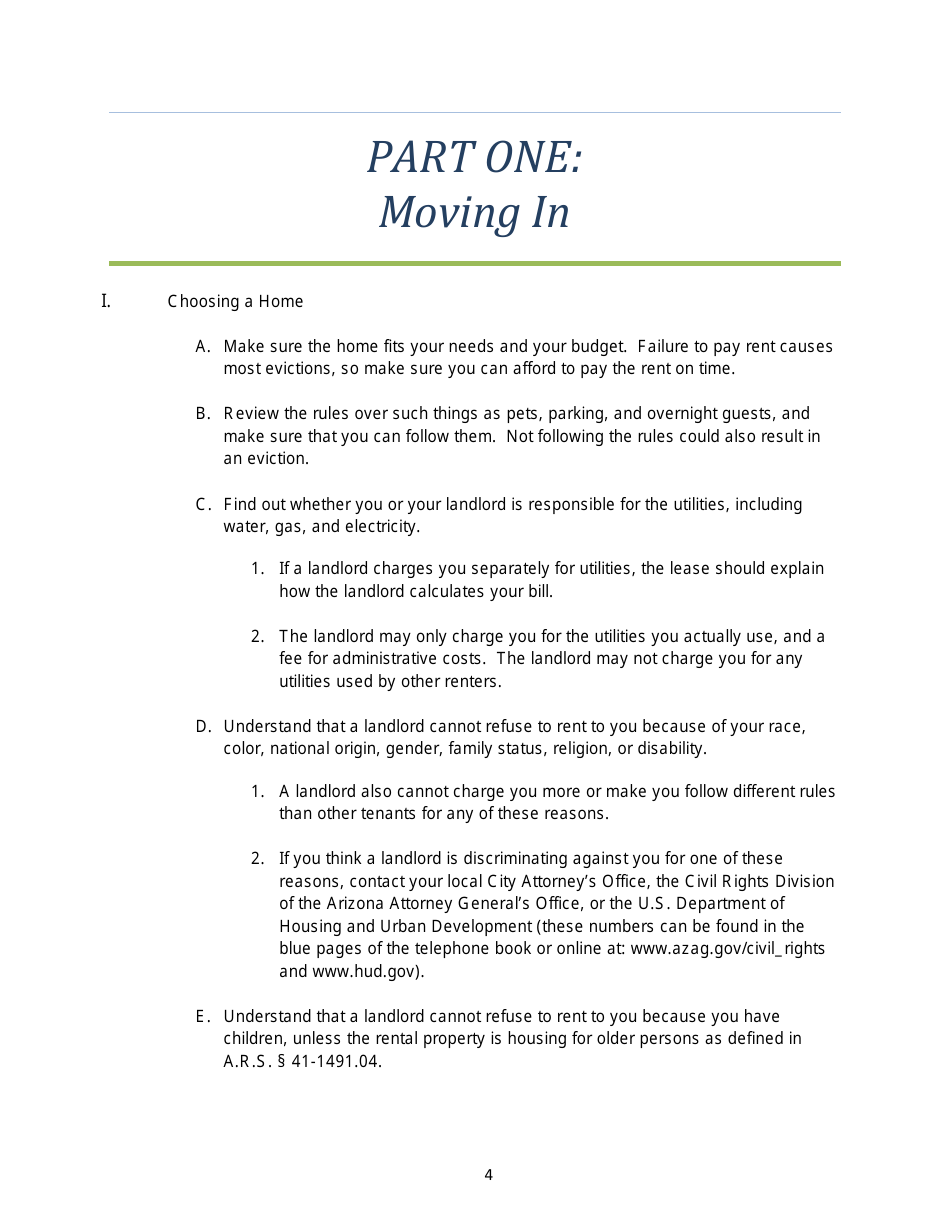 PART ONE:
Moving In

I. Choosing a Home

A. Make sure the home fits your needs and your budget. Failure to pay rent causes most evictions, so make sure you can afford to pay the rent on time.

B. Review the rules over such things as pets, parking, and overnight guests, and make sure that you can follow them. Not following the rules could also result in an eviction.

C. Find out whether you or your landlord is responsible for the utilities, including water, gas, and electricity.

1. If a landlord charges you separately for utilities, the lease should explain how the landlord calculates your bill.

2. The landlord may only charge you for the utilities you actually use, and a fee for administrative costs. The landlord may not charge you for any utilities used by other renters.

D. Understand that a landlord cannot refuse to rent to you because of your race, color, national origin, gender, family status, religion, or disability.

1. A landlord also cannot charge you more or make you follow different rules than other tenants for any of these reasons.

2. If you think a landlord is discriminating against you for one of these reasons, contact your local City Attorney's Office, the Civil Rights Division of the Arizona Attorney General's Office, or the U.S. Department of Housing and Urban Development (these numbers can be found in the blue pages of the telephone book or online at: www.azag.gov/civil_rights and www.hud.gov).

E. Understand that a landlord cannot refuse to rent to you because you have children, unless the rental property is housing for older persons as defined in A.R.S. § 41-1491.04.

4